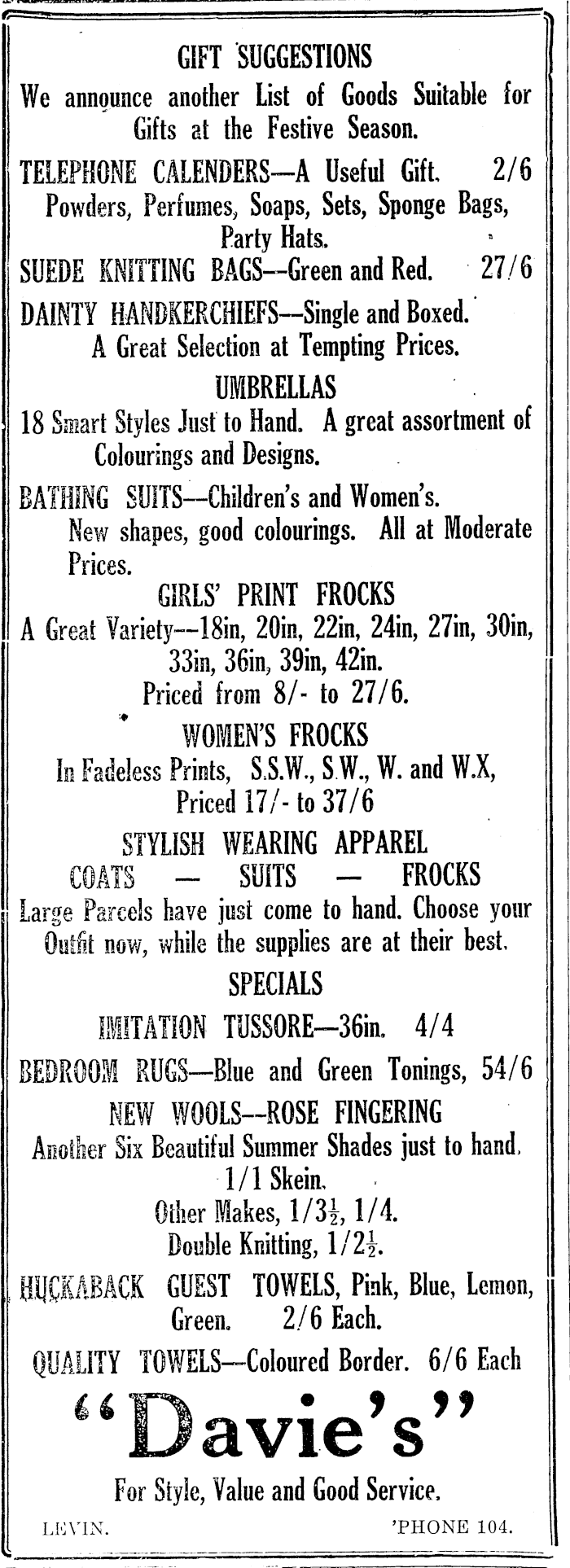 GIFT SUGGESTIONS

We announce another List of Goods Suitable for Gifts at the Festive Season.

TELEPHONE CALENDERS—A Useful Gift. 2/6

Powders, Perfumes, Soaps, Sets, Sponge Bags, Party Hats.

SUEDE KNITTING BAGS—Green and Red. 27/6

DAINTY HANDKERCHIEFS—Single and Boxed. A Great Selection at Tempting Prices.

UMBRELLAS

18 Smart Styles Just to Hand. A great assortment of Colourings and Designs.

BATHING SUITS—Children's and Women's. New shapes, good colourings. All at Moderate Prices.

GIRLS' PRINT FROCKS

A Great Variety—18in, 20in, 22in, 24in, 27in, 30in, 33in, 36in, 39in, 42in.

Priced from 8/- to 27/6.

WOMEN'S FROCKS

In Fadeless Prints, S.S.W., S.W., W. and W.X, Priced 17/- to 37/6

STYLISH WEARING APPAREL

COATS — SUITS — FROCKS

Large Parcels have just come to hand. Choose your Outfit now, while the supplies are at their best.

SPECIALS

IMITATION TUSSORE—36in. 4/4

BEDROOM RUGS—Blue and Green Tonings, 54/6

NEW WOOLS—ROSE FINGERING

Another Six Beautiful Summer Shades just to hand. 1/1 Skein.

Other Makes, $1/3\frac{1}{2}$, 1/4.

Double Knitting, $1/2\frac{1}{2}$.

HUCKABACK GUEST TOWELS, Pink, Blue, Lemon, Green. 2/6 Each.

QUALITY TOWELS—Coloured Border. 6/6 Each

"Davie's"

For Style, Value and Good Service.

LEVIN. 'PHONE 104.